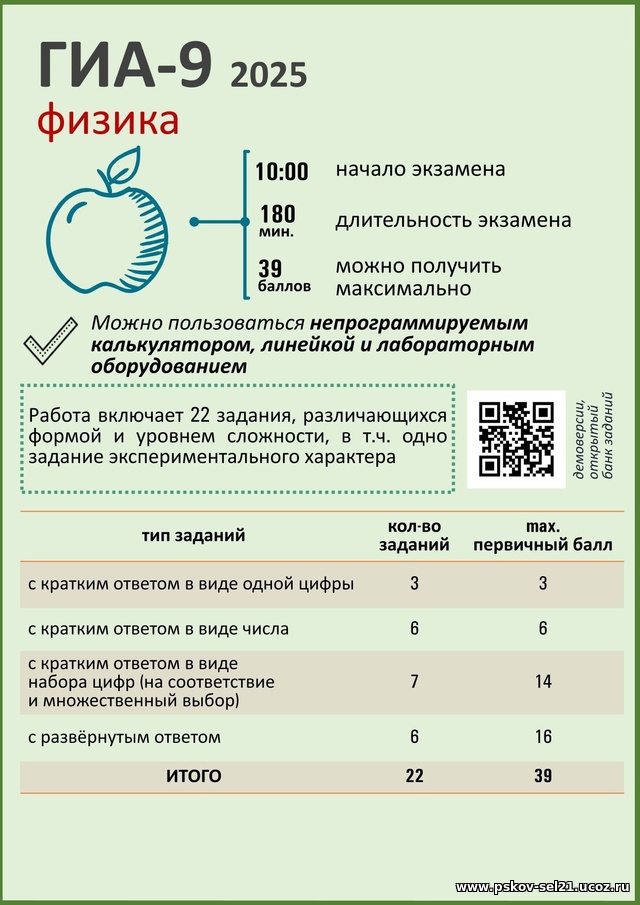 ГИА-9 2025

физика

10:00 начало экзамена

180 мин. длительность экзамена

39 баллов можно получить максимально

Можно пользоваться непрограммируемым калькулятором, линейкой и лабораторным оборудованием

Работа включает 22 задания, различающихся формой и уровнем сложности, в т.ч. одно задание экспериментального характера

демоверсии, открытый банк заданий

| тип заданий | кол-во заданий | max. первичный балл |
|---|---|---|
| с кратким ответом в виде одной цифры | 3 | 3 |
| с кратким ответом в виде числа | 6 | 6 |
| с кратким ответом в виде набора цифр (на соответствие и множественный выбор) | 7 | 14 |
| с развёрнутым ответом | 6 | 16 |
| ИТОГО | 22 | 39 |

www.pskov-sel21.ucoz.ru